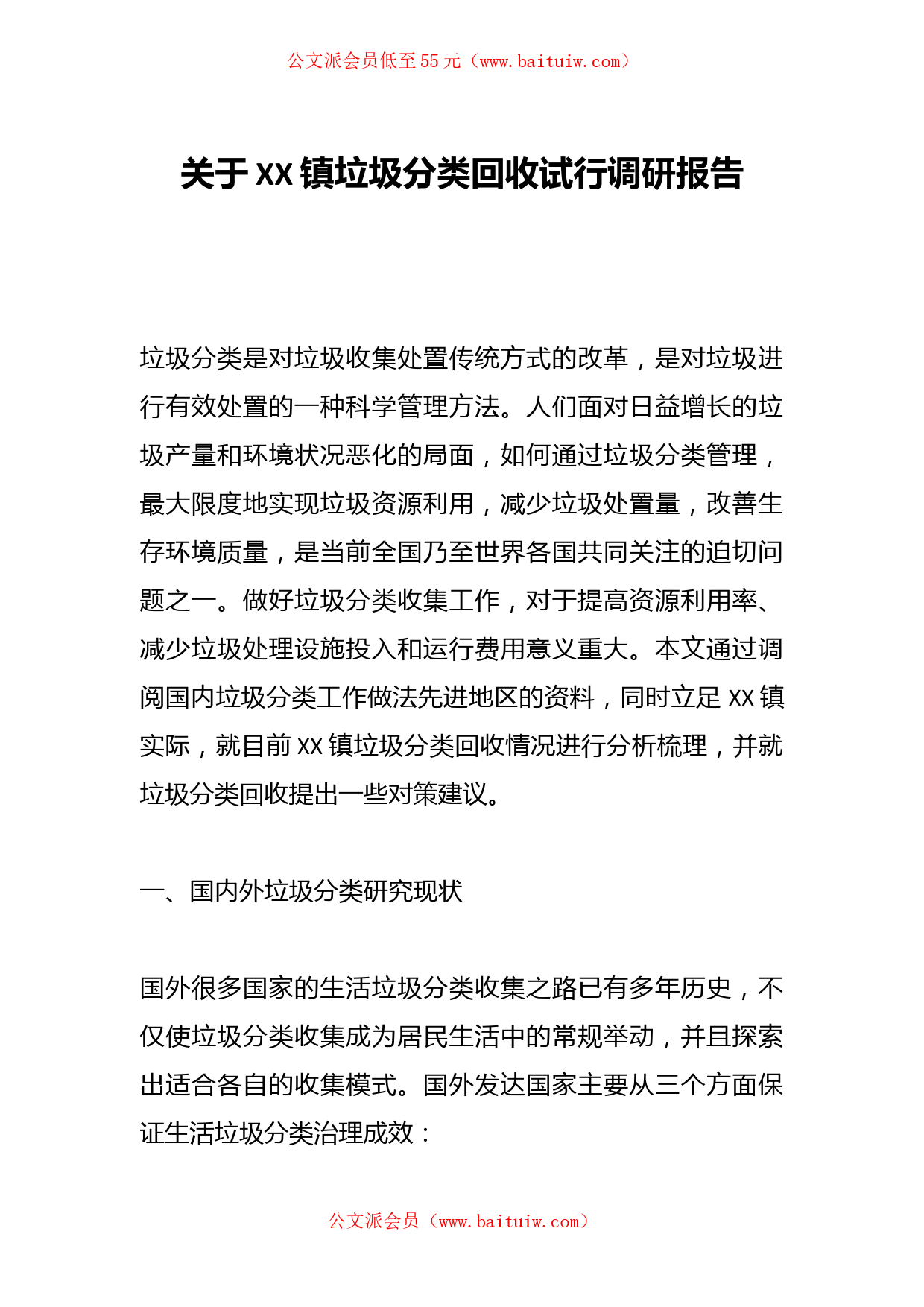 公文派会员低至55元（www.baituiw.com）

关于XX镇垃圾分类回收试行调研报告

垃圾分类是对垃圾收集处置传统方式的改革，是对垃圾进行有效处置的一种科学管理方法。人们面对日益增长的垃圾产量和环境状况恶化的局面，如何通过垃圾分类管理，最大限度地实现垃圾资源利用，减少垃圾处置量，改善生存环境质量，是当前全国乃至世界各国共同关注的迫切问题之一。做好垃圾分类收集工作，对于提高资源利用率、减少垃圾处理设施投入和运行费用意义重大。本文通过调阅国内垃圾分类工作做法先进地区的资料，同时立足XX镇实际，就目前XX镇垃圾分类回收情况进行分析梳理，并就垃圾分类回收提出一些对策建议。

一、国内外垃圾分类研究现状

国外很多国家的生活垃圾分类收集之路已有多年历史，不仅使垃圾分类收集成为居民生活中的常规举动，并且探索出适合各自的收集模式。国外发达国家主要从三个方面保证生活垃圾分类治理成效：

公文派会员（www.baituiw.com）